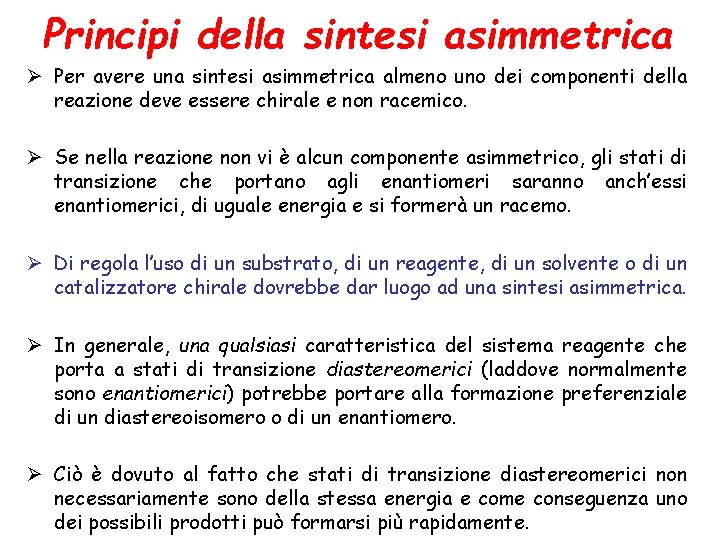 Principi della sintesi asimmetrica

➢ Per avere una sintesi asimmetrica almeno uno dei componenti della reazione deve essere chirale e non racemico.

➢ Se nella reazione non vi è alcun componente asimmetrico, gli stati di transizione che portano agli enantiomeri saranno anch'essi enantiomerici, di uguale energia e si formerà un racemo.

➢ Di regola l'uso di un substrato, di un reagente, di un solvente o di un catalizzatore chirale dovrebbe dar luogo ad una sintesi asimmetrica.

➢ In generale, una qualsiasi caratteristica del sistema reagente che porta a stati di transizione diastereomerici (laddove normalmente sono enantiomerici) potrebbe portare alla formazione preferenziale di un diastereoisomero o di un enantiomero.

➢ Ciò è dovuto al fatto che stati di transizione diastereomerici non necessariamente sono della stessa energia e come conseguenza uno dei possibili prodotti può formarsi più rapidamente.